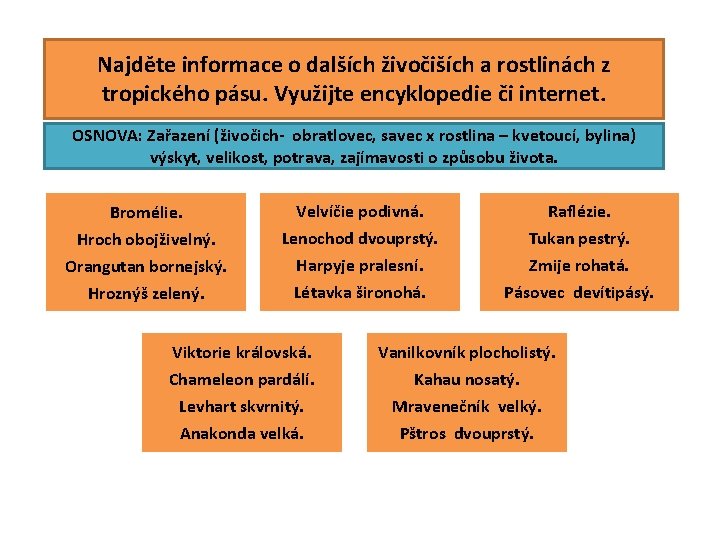 Najděte informace o dalších živočiších a rostlinách z tropického pásu. Využijte encyklopedie či internet.

OSNOVA: Zařazení (živočich- obratlovec, savec x rostlina – kvetoucí, bylina) výskyt, velikost, potrava, zajímavosti o způsobu života.

Bromélie.
Hroch obojživelný.
Orangutan bornejský.
Hroznýš zelený.

Velvíčie podivná.
Lenochod dvouprstý.
Harpyje pralesní.
Létavka šironohá.

Raflézie.
Tukan pestrý.
Zmije rohatá.
Pásovec devítipásý.

Viktorie královská.
Chameleon pardálí.
Levhart skvrnitý.
Anakonda velká.

Vanilkovník plocholistý.
Kahau nosatý.
Mravenečník velký.
Pštros dvouprstý.